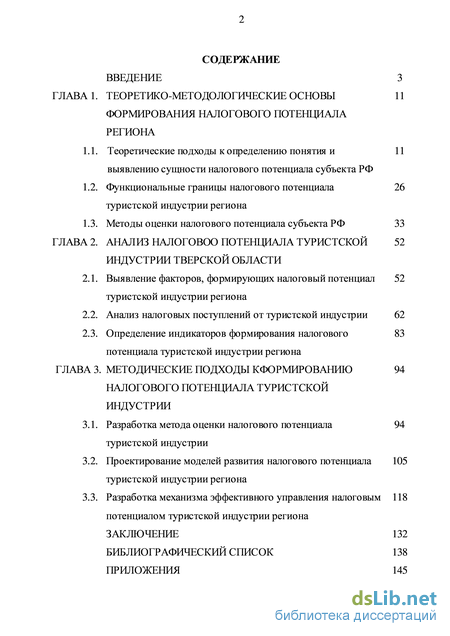 2

СОДЕРЖАНИЕ

| | | |
|---|---|---|
| | ВВЕДЕНИЕ | 3 |
| ГЛАВА 1. | ТЕОРЕТИКО-МЕТОДОЛОГИЧЕСКИЕ ОСНОВЫ ФОРМИРОВАНИЯ НАЛОГОВОГО ПОТЕНЦИАЛА РЕГИОНА | 11 |
| 1.1. | Теоретические подходы к определению понятия и выявлению сущности налогового потенциала субъекта РФ | 11 |
| 1.2. | Функциональные границы налогового потенциала туристской индустрии региона | 26 |
| 1.3. | Методы оценки налогового потенциала субъекта РФ | 33 |
| ГЛАВА 2. | АНАЛИЗ НАЛОГОВОО ПОТЕНЦИАЛА ТУРИСТСКОЙ ИНДУСТРИИ ТВЕРСКОЙ ОБЛАСТИ | 52 |
| 2.1. | Выявление факторов, формирующих налоговый потенциал туристской индустрии региона | 52 |
| 2.2. | Анализ налоговых поступлений от туристской индустрии | 62 |
| 2.3. | Определение индикаторов формирования налогового потенциала туристской индустрии региона | 83 |
| ГЛАВА 3. | МЕТОДИЧЕСКИЕ ПОДХОДЫ КФОРМИРОВАНИЮ НАЛОГОВОГО ПОТЕНЦИАЛА ТУРИСТСКОЙ ИНДУСТРИИ | 94 |
| 3.1. | Разработка метода оценки налогового потенциала туристской индустрии | 94 |
| 3.2. | Проектирование моделей развития налогового потенциала туристской индустрии региона | 105 |
| 3.3. | Разработка механизма эффективного управления налоговым потенциалом туристской индустрии региона | 118 |
| | ЗАКЛЮЧЕНИЕ | 132 |
| | БИБЛИОГРАФИЧЕСКИЙ СПИСОК | 138 |
| | ПРИЛОЖЕНИЯ | 145 |

dsLib.net
библиотека диссертаций